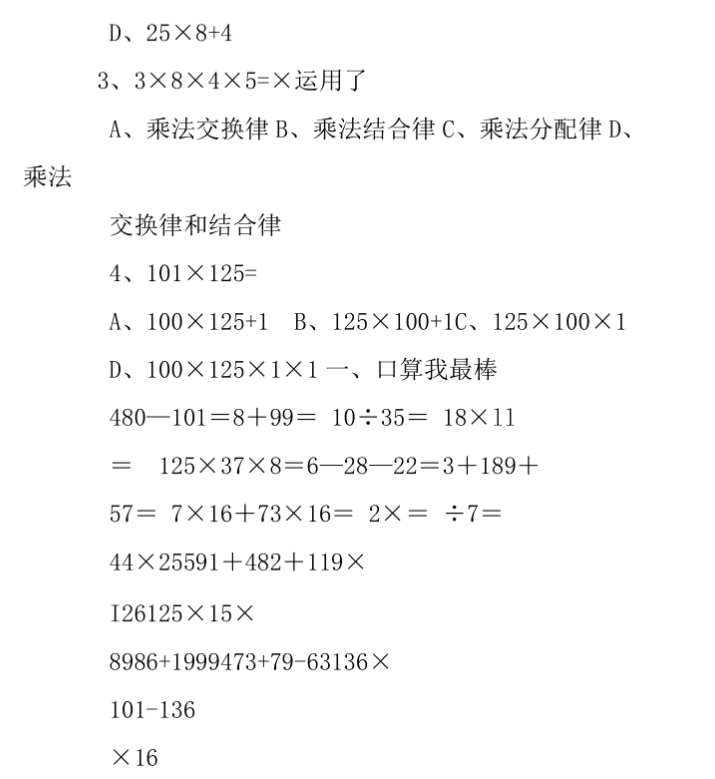 D、25×8+4

3、3×8×4×5=×运用了

A、乘法交换律 B、乘法结合律 C、乘法分配律 D、乘法

交换律和结合律

4、101×125=

A、100×125+1 B、125×100+1C、125×100×1

D、100×125×1×1 一、口算我最棒

480—101＝8＋99＝ 10÷35＝ 18×11

＝ 125×37×8＝6—28—22＝3＋189＋

57＝ 7×16＋73×16＝ 2×＝ ÷7＝

44×25591＋482＋119×

I26125×15×

8986+1999473+79-63136×

101-136

×16